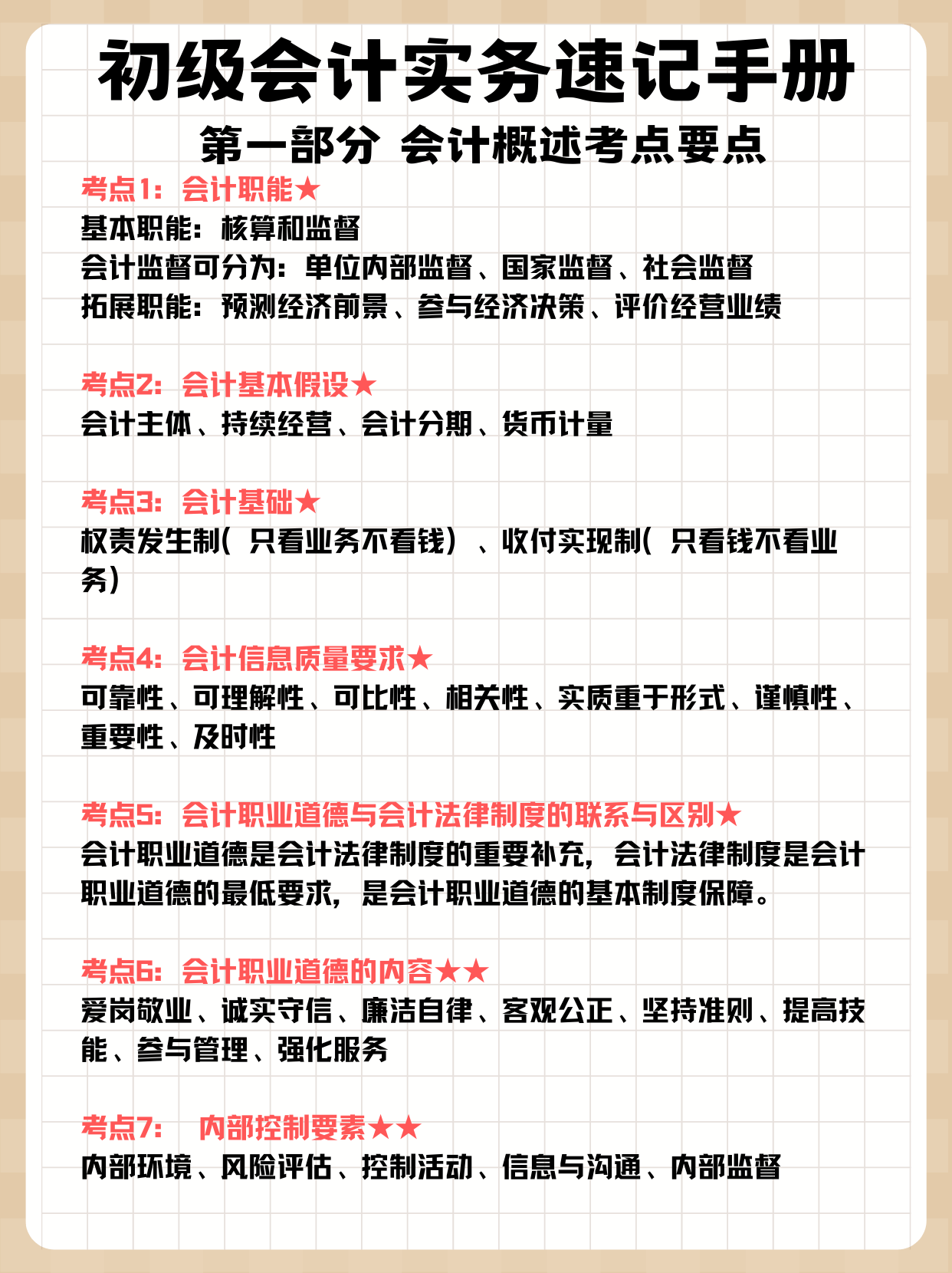 初级会计实务速记手册

第一部分 会计概述考点要点

考点1：会计职能★
基本职能：核算和监督
会计监督可分为：单位内部监督、国家监督、社会监督
拓展职能：预测经济前景、参与经济决策、评价经营业绩

考点2：会计基本假设★
会计主体、持续经营、会计分期、货币计量

考点3：会计基础★
权责发生制（只看业务不看钱）、收付实现制（只看钱不看业务）

考点4：会计信息质量要求★
可靠性、可理解性、可比性、相关性、实质重于形式、谨慎性、重要性、及时性

考点5：会计职业道德与会计法律制度的联系与区别★
会计职业道德是会计法律制度的重要补充，会计法律制度是会计职业道德的最低要求，是会计职业道德的基本制度保障。

考点6：会计职业道德的内容★★
爱岗敬业、诚实守信、廉洁自律、客观公正、坚持准则、提高技能、参与管理、强化服务

考点7： 内部控制要素★★
内部环境、风险评估、控制活动、信息与沟通、内部监督